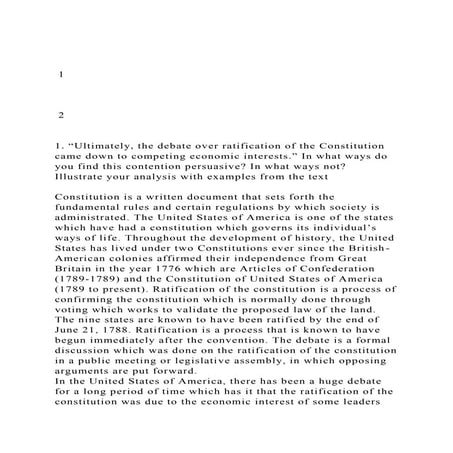 1

2

1. “Ultimately, the debate over ratification of the Constitution came down to competing economic interests.” In what ways do you find this contention persuasive? In what ways not? Illustrate your analysis with examples from the text

Constitution is a written document that sets forth the fundamental rules and certain regulations by which society is administrated. The United States of America is one of the states which have had a constitution which governs its individual’s ways of life. Throughout the development of history, the United States has lived under two Constitutions ever since the British-American colonies affirmed their independence from Great Britain in the year 1776 which are Articles of Confederation (1789-1789) and the Constitution of United States of America (1789 to present). Ratification of the constitution is a process of confirming the constitution which is normally done through voting which works to validate the proposed law of the land. The nine states are known to have been ratified by the end of June 21, 1788. Ratification is a process that is known to have begun immediately after the convention. The debate is a formal discussion which was done on the ratification of the constitution in a public meeting or legislative assembly, in which opposing arguments are put forward.
In the United States of America, there has been a huge debate for a long period of time which has it that the ratification of the constitution was due to the economic interest of some leaders